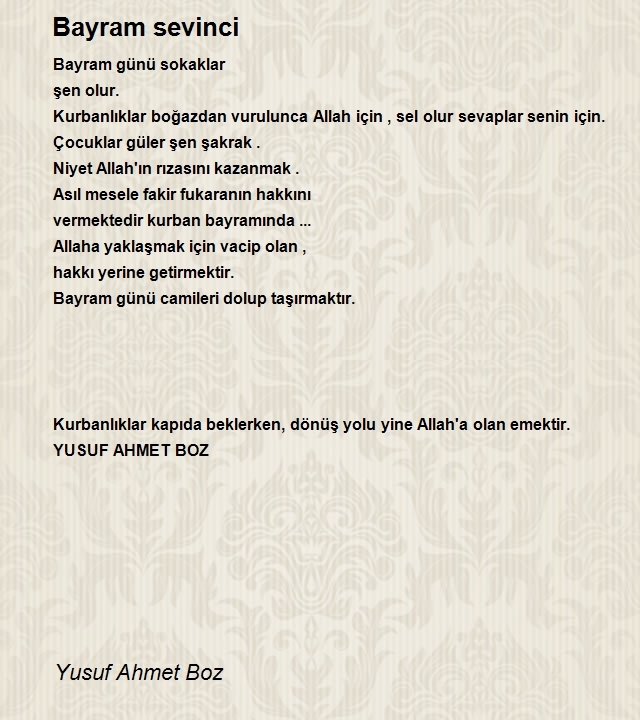 Bayram sevinci

Bayram günü sokaklar
şen olur.
Kurbanlıklar boğazdan vurulunca Allah için , sel olur sevaplar senin için.
Çocuklar güler şen şakrak .
Niyet Allah'ın rızasını kazanmak .
Asıl mesele fakir fukaranın hakkını
vermektedir kurban bayramında ...
Allaha yaklaşmak için vacip olan ,
hakkı yerine getirmektir.
Bayram günü camileri dolup taşırmaktır.

Kurbanlıklar kapıda beklerken, dönüş yolu yine Allah'a olan emektir.
YUSUF AHMET BOZ

Yusuf Ahmet Boz